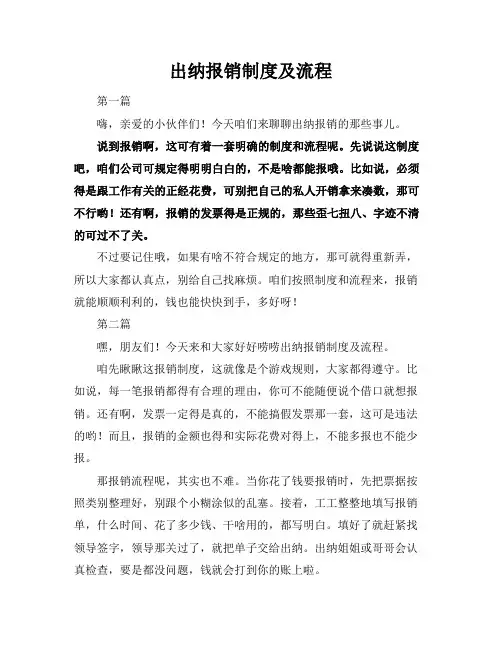 出纳报销制度及流程

第一篇

嗨，亲爱的小伙伴们！今天咱们来聊聊出纳报销的那些事儿。

说到报销啊，这可有着一套明确的制度和流程呢。先说说这制度吧，咱们公司可规定得明明白白的，不是啥都能报哦。比如说，必须得是跟工作有关的正经花费，可别把自己的私人开销拿来凑数，那可不行哟！还有啊，报销的发票得是正规的，那些歪七扭八、字迹不清的可过不了关。

不过要记住哦，如果有啥不符合规定的地方，那可就得重新弄，所以大家都认真点，别给自己找麻烦。咱们按照制度和流程来，报销就能顺顺利利的，钱也能快快到手，多好呀！

第二篇

嘿，朋友们！今天来和大家好好唠唠出纳报销制度及流程。

咱先瞅瞅这报销制度，这就像是个游戏规则，大家都得遵守。比如说，每一笔报销都得有合理的理由，你可不能随便说个借口就想报销。还有啊，发票一定得是真的，不能搞假发票那一套，这可是违法的哟！而且，报销的金额也得和实际花费对得上，不能多报也不能少报。

那报销流程呢，其实也不难。当你花了钱要报销时，先把票据按照类别整理好，别跟个小糊涂似的乱塞。接着，工工整整地填写报销单，什么时间、花了多少钱、干啥用的，都写明白。填好了就赶紧找领导签字，领导那关过了，就把单子交给出纳。出纳姐姐或哥哥会认真检查，要是都没问题，钱就会打到你的账上啦。